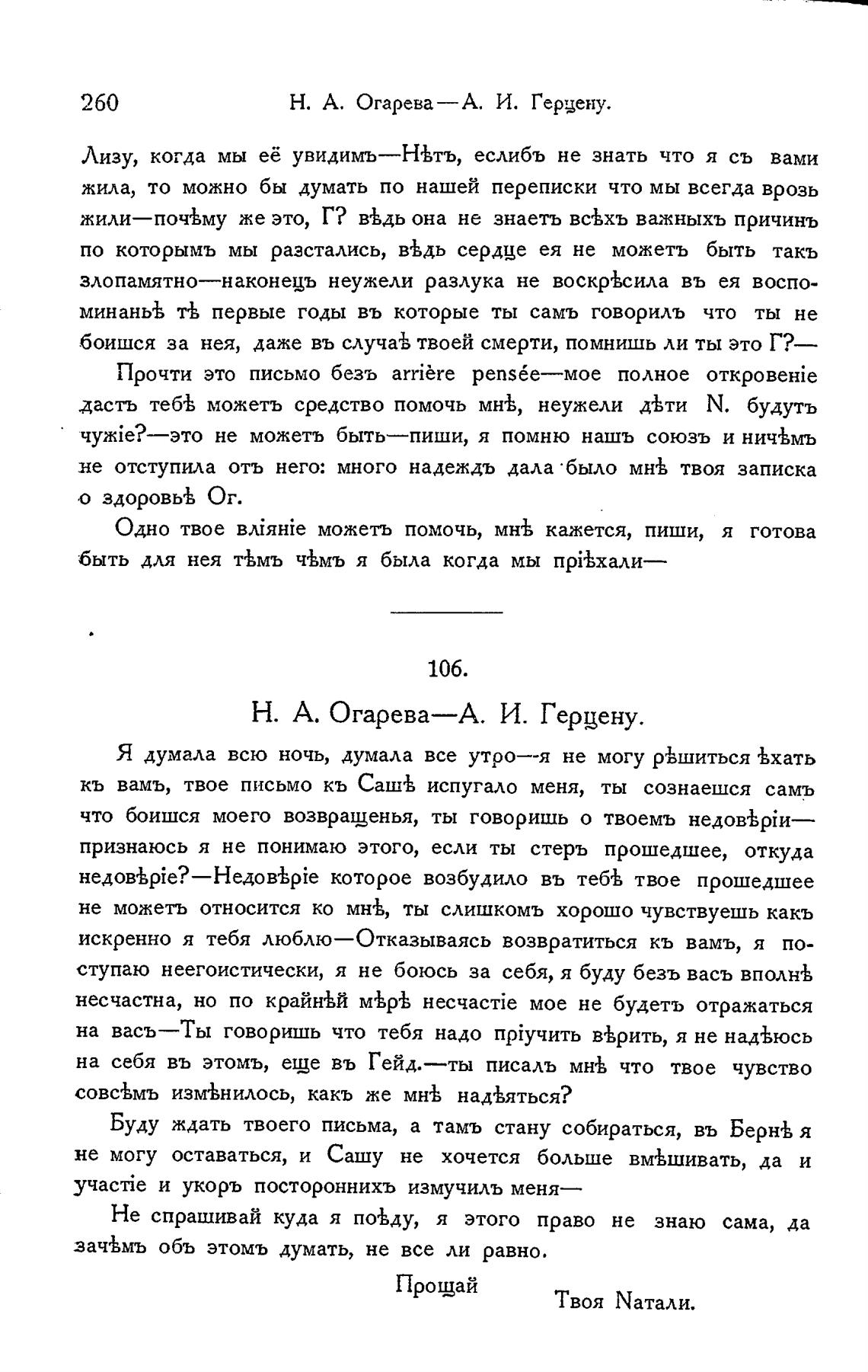 260 Н. А. Огарева—А. И. Герцену.

Лизу, когда мы её увидимъ—Нѣтъ, еслибъ не знать что я съ вами жила, то можно бы думать по нашей переписки что мы всегда врозь жили—почѣму же это, Г? вѣдь она не знаетъ всѣхъ важныхъ причинъ по которымъ мы разстались, вѣдь сердце ея не можетъ быть такъ злопамятно—наконецъ неужели разлука не воскрѣсила въ ея воспоминаньѣ тѣ первые годы въ которые ты самъ говорилъ что ты не боишся за нея, даже въ случаѣ твоей смерти, помнишь ли ты это Г?—

Прочти это письмо безъ arrière pensée—мое полное откровеніе дастъ тебѣ можетъ средство помочь мнѣ, неужели дѣти N. будутъ чужіе?—это не можетъ быть—пиши, я помню нашъ союзъ и ничѣмъ не отступила отъ него: много надеждъ дала было мнѣ твоя записка о здоровьѣ Ог.

Одно твое вліяніе можетъ помочь, мнѣ кажется, пиши, я готова быть для нея тѣмъ чѣмъ я была когда мы пріѣхали—

106.

Н. А. Огарева—А. И. Герцену.

Я думала всю ночь, думала все утро—я не могу рѣшиться ѣхать къ вамъ, твое письмо къ Сашѣ испугало меня, ты сознаешся самъ что боишся моего возвращенья, ты говоришь о твоемъ недовѣріи—признаюсь я не понимаю этого, если ты стеръ прошедшее, откуда недовѣріе?—Недовѣріе которое возбудило въ тебѣ твое прошедшее не можетъ относится ко мнѣ, ты слишкомъ хорошо чувствуешь какъ искренно я тебя люблю—Отказываясь возвратиться къ вамъ, я поступаю неегоистически, я не боюсь за себя, я буду безъ васъ вполнѣ несчастна, но по крайнѣй мѣрѣ несчастіе мое не будетъ отражаться на васъ—Ты говоришь что тебя надо пріучить вѣрить, я не надѣюсь на себя въ этомъ, еще въ Гейд.—ты писалъ мнѣ что твое чувство совсѣмъ измѣнилось, какъ же мнѣ надѣяться?

Буду ждать твоего письма, а тамъ стану собираться, въ Бернѣ я не могу оставаться, и Сашу не хочется больше вмѣшивать, да и участіе и укоръ постороннихъ измучилъ меня—

Не спрашивай куда я поѣду, я этого право не знаю сама, да зачѣмъ объ этомъ думать, не все ли равно.

Прощай

Твоя Натали.